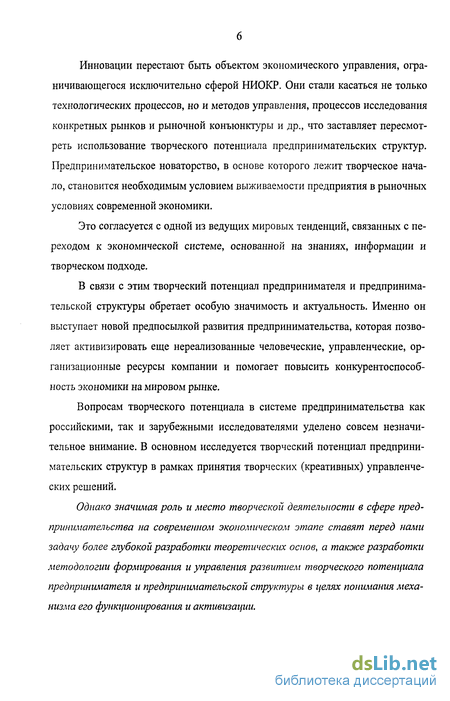 6

Инновации перестают быть объектом экономического управления, ограничивающегося исключительно сферой НИОКР. Они стали касаться не только технологических процессов, но и методов управления, процессов исследования конкретных рынков и рыночной конъюнктуры и др., что заставляет пересмотреть использование творческого потенциала предпринимательских структур. Предпринимательское новаторство, в основе которого лежит творческое начало, становится необходимым условием выживаемости предприятия в рыночных условиях современной экономики.

Это согласуется с одной из ведущих мировых тенденций, связанных с переходом к экономической системе, основанной на знаниях, информации и творческом подходе.

В связи с этим творческий потенциал предпринимателя и предпринимательской структуры обретает особую значимость и актуальность. Именно он выступает новой предпосылкой развития предпринимательства, которая позволяет активизировать еще нереализованные человеческие, управленческие, организационные ресурсы компании и помогает повысить конкурентоспособность экономики на мировом рынке.

Вопросам творческого потенциала в системе предпринимательства как российскими, так и зарубежными исследователями уделено совсем незначительное внимание. В основном исследуется творческий потенциал предпринимательских структур в рамках принятия творческих (креативных) управленческих решений.

Однако значимая роль и место творческой деятельности в сфере предпринимательства на современном экономическом этапе ставят перед нами задачу более глубокой разработки теоретических основ, а также разработки методологии формирования и управления развитием творческого потенциала предпринимателя и предпринимательской структуры в целях понимания механизма его функционирования и активизации.

dsLib.net
библиотека диссертаций